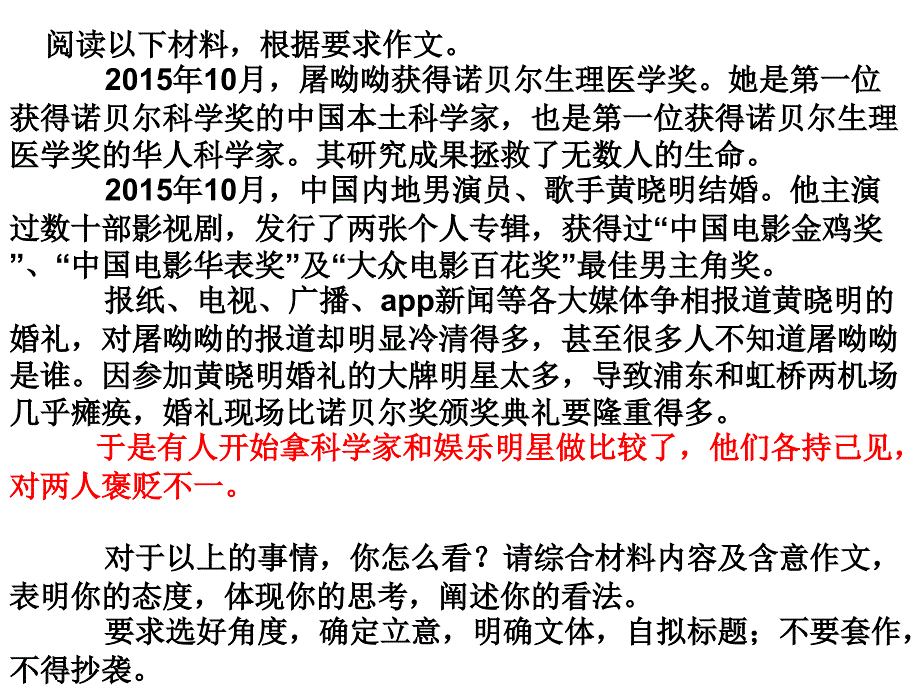 阅读以下材料，根据要求作文。

2015年10月，屠呦呦获得诺贝尔生理医学奖。她是第一位获得诺贝尔科学奖的中国本土科学家，也是第一位获得诺贝尔生理医学奖的华人科学家。其研究成果拯救了无数人的生命。

2015年10月，中国内地男演员、歌手黄晓明结婚。他主演过数十部影视剧，发行了两张个人专辑，获得过“中国电影金鸡奖”、“中国电影华表奖”及“大众电影百花奖”最佳男主角奖。

报纸、电视、广播、app新闻等各大媒体争相报道黄晓明的婚礼，对屠呦呦的报道却明显冷清得多，甚至很多人不知道屠呦呦是谁。因参加黄晓明婚礼的大牌明星太多，导致浦东和虹桥两机场几乎瘫痪，婚礼现场比诺贝尔奖颁奖典礼要隆重得多。

于是有人开始拿科学家和娱乐明星做比较了，他们各持己见，对两人褒贬不一。

对于以上的事情，你怎么看？请综合材料内容及含意作文，表明你的态度，体现你的思考，阐述你的看法。

要求选好角度，确定立意，明确文体，自拟标题；不要套作，不得抄袭。